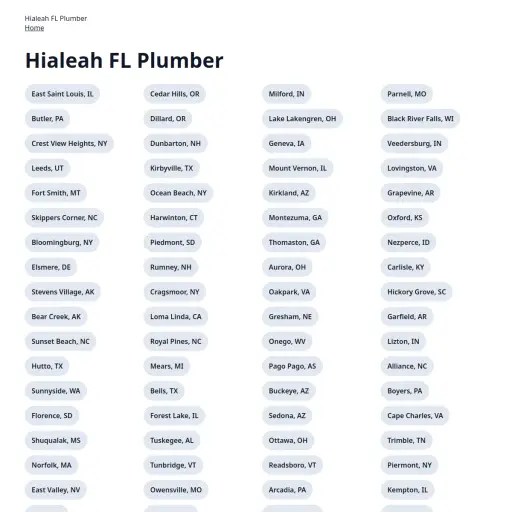 Hialeah FL Plumber
Home

Hialeah FL Plumber

East Saint Louis, IL
Butler, PA
Crest View Heights, NY
Leeds, UT
Fort Smith, MT
Skippers Corner, NC
Bloomingburg, NY
Elsmere, DE
Stevens Village, AK
Bear Creek, AK
Sunset Beach, NC
Hutto, TX
Sunnyside, WA
Florence, SD
Shuqualak, MS
Norfolk, MA
East Valley, NV

Cedar Hills, OR
Dillard, OR
Dunbarton, NH
Kirbyville, TX
Ocean Beach, NY
Harwinton, CT
Piedmont, SD
Rumney, NH
Cragsmoor, NY
Loma Linda, CA
Royal Pines, NC
Mears, MI
Bells, TX
Forest Lake, IL
Tuskegee, AL
Tunbridge, VT
Owensville, MO

Milford, IN
Lake Lakengren, OH
Geneva, IA
Mount Vernon, IL
Kirkland, AZ
Montezuma, GA
Thomaston, GA
Aurora, OH
Oakpark, VA
Gresham, NE
Onego, WV
Pago Pago, AS
Buckeye, AZ
Sedona, AZ
Ottawa, OH
Readsboro, VT
Arcadia, PA

Parnell, MO
Black River Falls, WI
Veedersburg, IN
Lovingston, VA
Grapevine, AR
Oxford, KS
Nezperce, ID
Carlisle, KY
Hickory Grove, SC
Garfield, AR
Lizton, IN
Alliance, NC
Boyers, PA
Cape Charles, VA
Trimble, TN
Piermont, NY
Kempton, IL